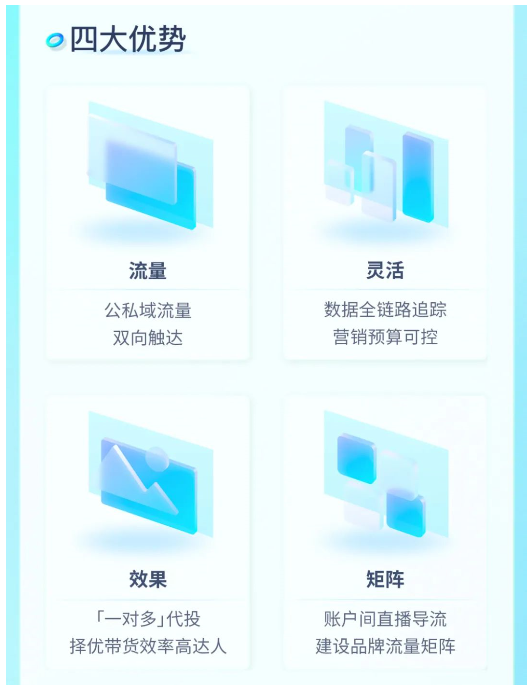 四大优势

流量

公私域流量
双向触达

灵活

数据全链路追踪
营销预算可控

效果

「一对多」代投
择优带货效率高达人

矩阵

账户间直播导流
建设品牌流量矩阵